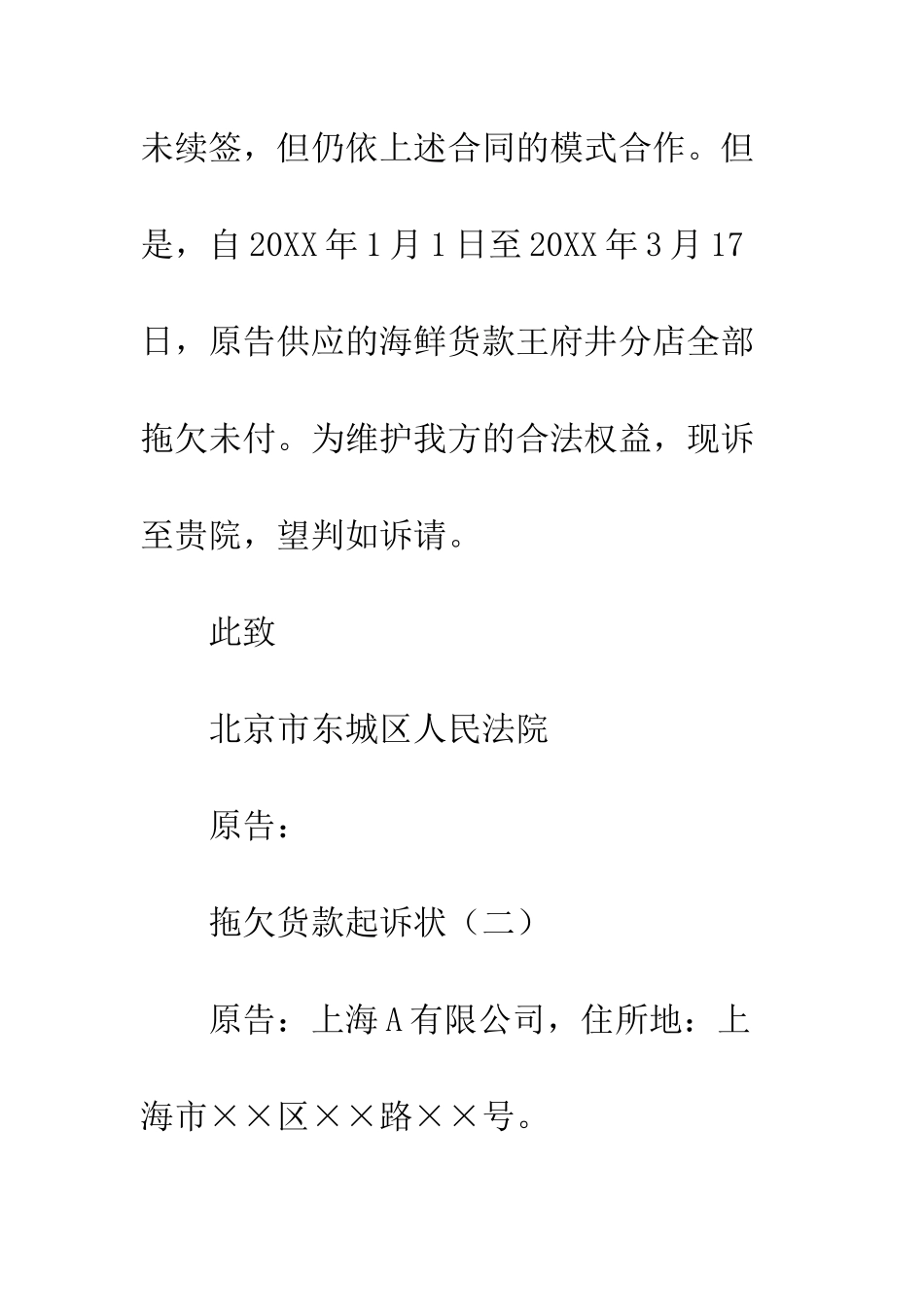 未续签，但仍依上述合同的模式合作。但是，自20XX年1月1日至20XX年3月17日，原告供应的海鲜货款王府井分店全部拖欠未付。为维护我方的合法权益，现诉至贵院，望判如诉请。

此致

北京市东城区人民法院

原告：

拖欠货款起诉状（二）

原告：上海A有限公司，住所地：上海市××区××路××号。